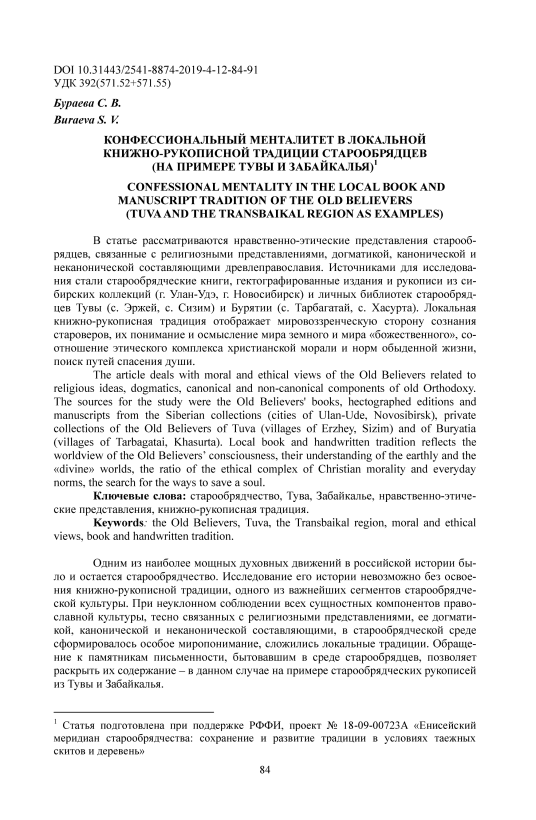 DOI 10.31443/2541-8874-2019-4-12-84-91
УДК 392(571.52+571.55)

Бураева С. В.
Buraeva S. V.

КОНФЕССИОНАЛЬНЫЙ МЕНТАЛИТЕТ В ЛОКАЛЬНОЙ КНИЖНО-РУКОПИСНОЙ ТРАДИЦИИ СТАРООБРЯДЦЕВ (НА ПРИМЕРЕ ТУВЫ И ЗАБАЙКАЛЬЯ)$^1$

CONFESSIONAL MENTALITY IN THE LOCAL BOOK AND MANUSCRIPT TRADITION OF THE OLD BELIEVERS (TUVA AND THE TRANSBAIKAL REGION AS EXAMPLES)

В статье рассматриваются нравственно-этические представления старообрядцев, связанные с религиозными представлениями, догматикой, канонической и неканонической составляющими древлеправославия. Источниками для исследования стали старообрядческие книги, гектографированные издания и рукописи из сибирских коллекций (г. Улан-Удэ, г. Новосибирск) и личных библиотек старообрядцев Тувы (с. Эржей, с. Сизим) и Бурятии (с. Тарбагатай, с. Хасурта). Локальная книжно-рукописная традиция отображает мировоззренческую сторону сознания староверов, их понимание и осмысление мира земного и мира «божественного», соотношение этического комплекса христианской морали и норм обыденной жизни, поиск путей спасения души.

The article deals with moral and ethical views of the Old Believers related to religious ideas, dogmatics, canonical and non-canonical components of old Orthodoxy. The sources for the study were the Old Believers' books, hectographed editions and manuscripts from the Siberian collections (cities of Ulan-Ude, Novosibirsk), private collections of the Old Believers of Tuva (villages of Erzhey, Sizim) and of Buryatia (villages of Tarbagatai, Khasurta). Local book and handwritten tradition reflects the worldview of the Old Believers' consciousness, their understanding of the earthly and the «divine» worlds, the ratio of the ethical complex of Christian morality and everyday norms, the search for the ways to save a soul.

Ключевые слова: старообрядчество, Тува, Забайкалье, нравственно-этические представления, книжно-рукописная традиция.

Keywords: the Old Believers, Tuva, the Transbaikal region, moral and ethical views, book and handwritten tradition.

Одним из наиболее мощных духовных движений в российской истории было и остается старообрядчество. Исследование его истории невозможно без освоения книжно-рукописной традиции, одного из важнейших сегментов старообрядческой культуры. При неуклонном соблюдении всех сущностных компонентов православной культуры, тесно связанных с религиозными представлениями, ее догматикой, канонической и неканонической составляющими, в старообрядческой среде сформировалось особое миропонимание, сложились локальные традиции. Обращение к памятникам письменности, бытовавшим в среде старообрядцев, позволяет раскрыть их содержание – в данном случае на примере старообрядческих рукописей из Тувы и Забайкалья.

$^1$ Статья подготовлена при поддержке РФФИ, проект № 18-09-00723А «Енисейский меридиан старообрядчества: сохранение и развитие традиции в условиях таежных скитов и деревень»

84